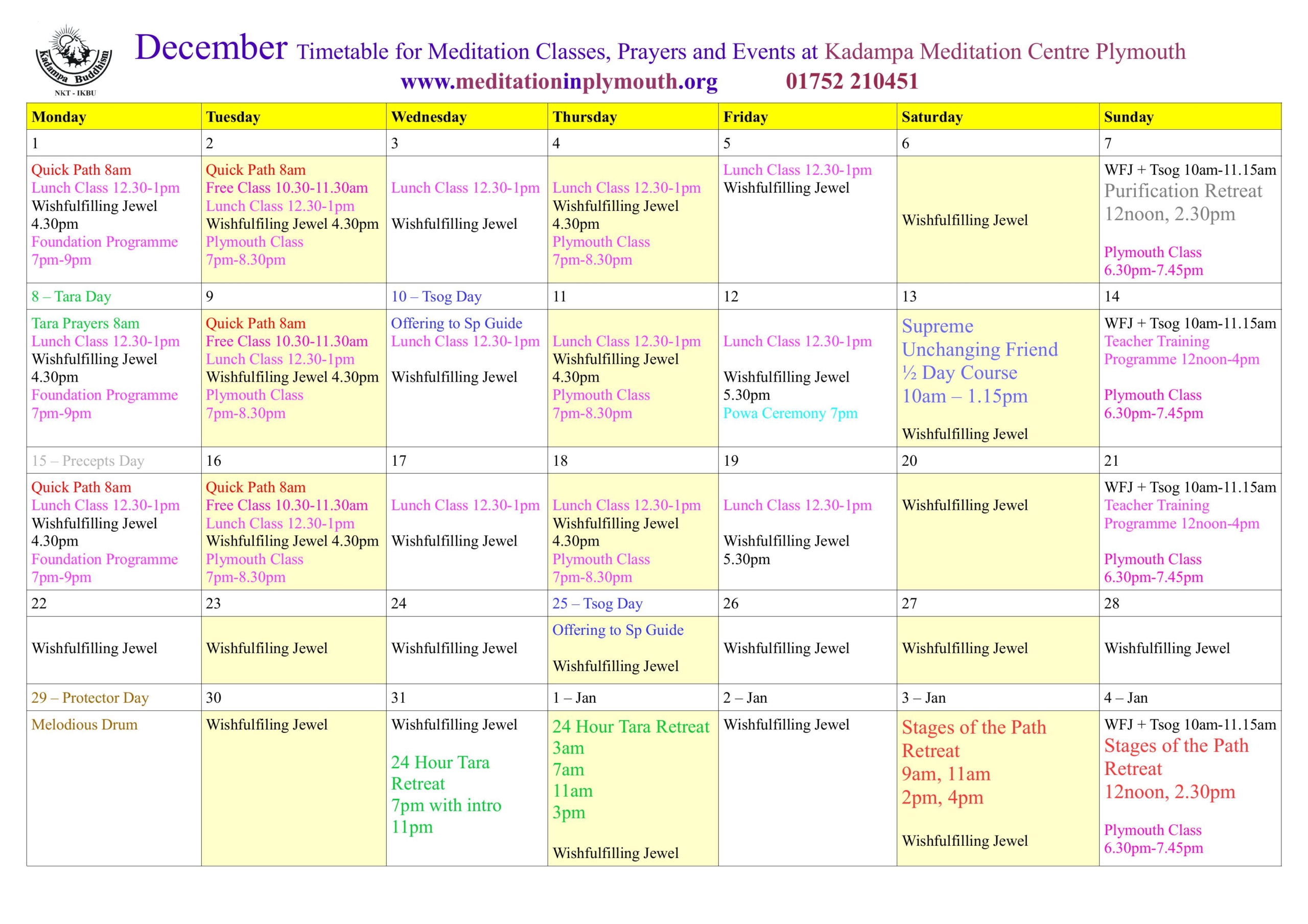 Kadampa Buddhism
NKT - IKBU

December Timetable for Meditation Classes, Prayers and Events at Kadampa Meditation Centre Plymouth
www.meditationinplymouth.org 01752 210451

| Monday | Tuesday | Wednesday | Thursday | Friday | Saturday | Sunday |
|---|---|---|---|---|---|---|
| 1 | 2 | 3 | 4 | 5 | 6 | 7 |
| Quick Path 8am Lunch Class 12.30-1pm Wishfulfilling Jewel 4.30pm Foundation Programme 7pm-9pm | Quick Path 8am Free Class 10.30-11.30am Lunch Class 12.30-1pm Wishfulfiling Jewel 4.30pm Plymouth Class 7pm-8.30pm | Lunch Class 12.30-1pm Wishfulfilling Jewel | Lunch Class 12.30-1pm Wishfulfilling Jewel 4.30pm Plymouth Class 7pm-8.30pm | Lunch Class 12.30-1pm Wishfulfilling Jewel | Wishfulfilling Jewel | WFJ + Tsog 10am-11.15am Purification Retreat 12noon, 2.30pm Plymouth Class 6.30pm-7.45pm |
| 8 – Tara Day | 9 | 10 – Tsog Day | 11 | 12 | 13 | 14 |
| Tara Prayers 8am Lunch Class 12.30-1pm Wishfulfilling Jewel 4.30pm Foundation Programme 7pm-9pm | Quick Path 8am Free Class 10.30-11.30am Lunch Class 12.30-1pm Wishfulfiling Jewel 4.30pm Plymouth Class 7pm-8.30pm | Offering to Sp Guide Lunch Class 12.30-1pm Wishfulfilling Jewel | Lunch Class 12.30-1pm Wishfulfilling Jewel 4.30pm Plymouth Class 7pm-8.30pm | Lunch Class 12.30-1pm Wishfulfilling Jewel 5.30pm Powa Ceremony 7pm | Supreme Unchanging Friend ½ Day Course 10am – 1.15pm Wishfulfilling Jewel | WFJ + Tsog 10am-11.15am Teacher Training Programme 12noon-4pm Plymouth Class 6.30pm-7.45pm |
| 15 – Precepts Day | 16 | 17 | 18 | 19 | 20 | 21 |
| Quick Path 8am Lunch Class 12.30-1pm Wishfulfilling Jewel 4.30pm Foundation Programme 7pm-9pm | Quick Path 8am Free Class 10.30-11.30am Lunch Class 12.30-1pm Wishfulfiling Jewel 4.30pm Plymouth Class 7pm-8.30pm | Lunch Class 12.30-1pm Wishfulfilling Jewel | Lunch Class 12.30-1pm Wishfulfilling Jewel 4.30pm Plymouth Class 7pm-8.30pm | Lunch Class 12.30-1pm Wishfulfilling Jewel 5.30pm | Wishfulfilling Jewel | WFJ + Tsog 10am-11.15am Teacher Training Programme 12noon-4pm Plymouth Class 6.30pm-7.45pm |
| 22 | 23 | 24 | 25 – Tsog Day | 26 | 27 | 28 |
| Wishfulfilling Jewel | Wishfulfiling Jewel | Wishfulfilling Jewel | Offering to Sp Guide Wishfulfilling Jewel | Wishfulfilling Jewel | Wishfulfilling Jewel | Wishfulfilling Jewel |
| 29 – Protector Day | 30 | 31 | 1 – Jan | 2 – Jan | 3 – Jan | 4 – Jan |
| Melodious Drum | Wishfulfiling Jewel | Wishfulfilling Jewel 24 Hour Tara Retreat 7pm with intro 11pm | 24 Hour Tara Retreat 3am 7am 11am 3pm Wishfulfilling Jewel | Wishfulfilling Jewel | Stages of the Path Retreat 9am, 11am 2pm, 4pm Wishfulfilling Jewel | WFJ + Tsog 10am-11.15am Stages of the Path Retreat 12noon, 2.30pm Plymouth Class 6.30pm-7.45pm |